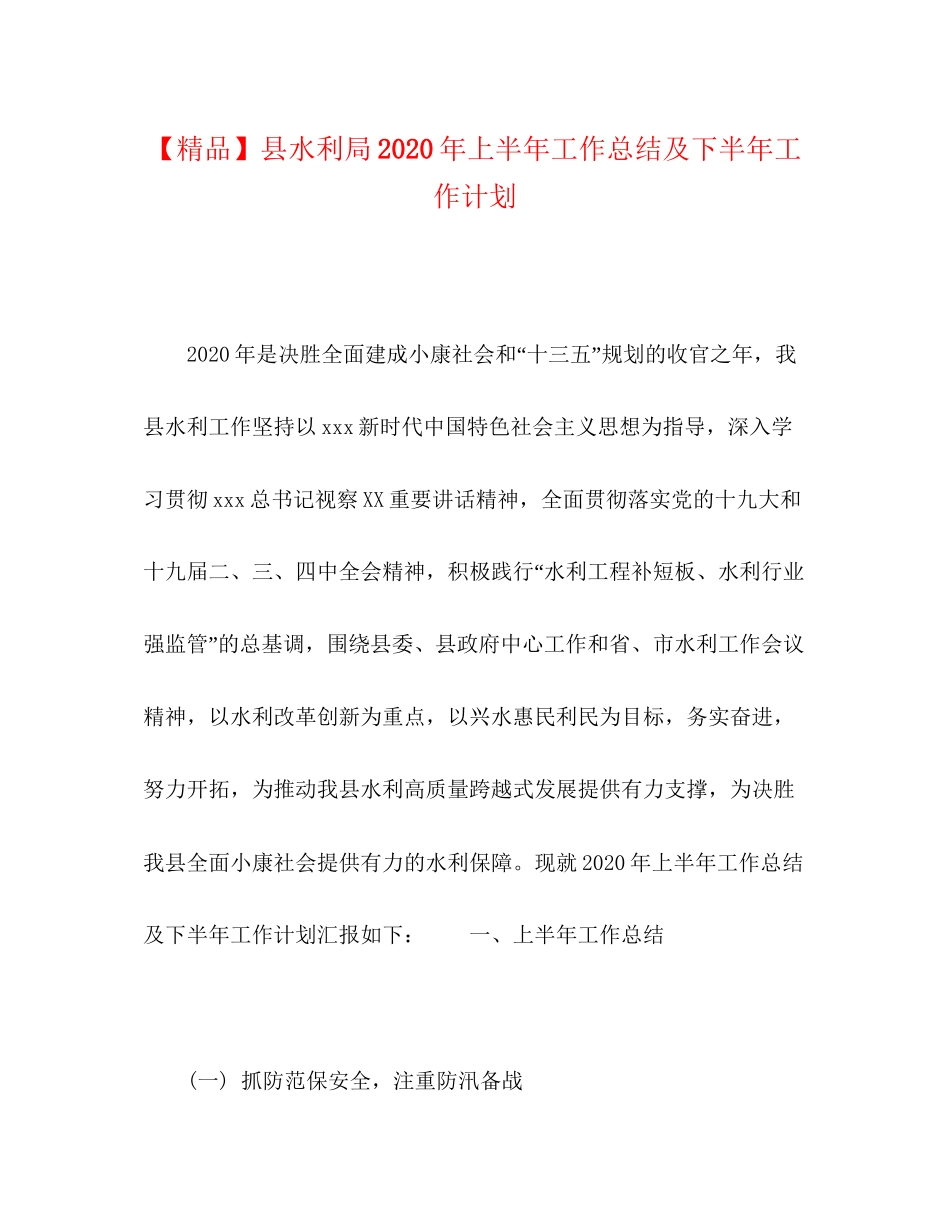 【精品】县水利局2020年上半年工作总结及下半年工作计划

2020年是决胜全面建成小康社会和“十三五”规划的收官之年，我县水利工作坚持以xxx新时代中国特色社会主义思想为指导，深入学习贯彻xxx总书记视察XX重要讲话精神，全面贯彻落实党的十九大和十九届二、三、四中全会精神，积极践行“水利工程补短板、水利行业强监管”的总基调，围绕县委、县政府中心工作和省、市水利工作会议精神，以水利改革创新为重点，以兴水惠民利民为目标，务实奋进，努力开拓，为推动我县水利高质量跨越式发展提供有力支撑，为决胜我县全面小康社会提供有力的水利保障。现就2020年上半年工作总结及下半年工作计划汇报如下：　　一、上半年工作总结

（一）抓防范保安全，注重防汛备战